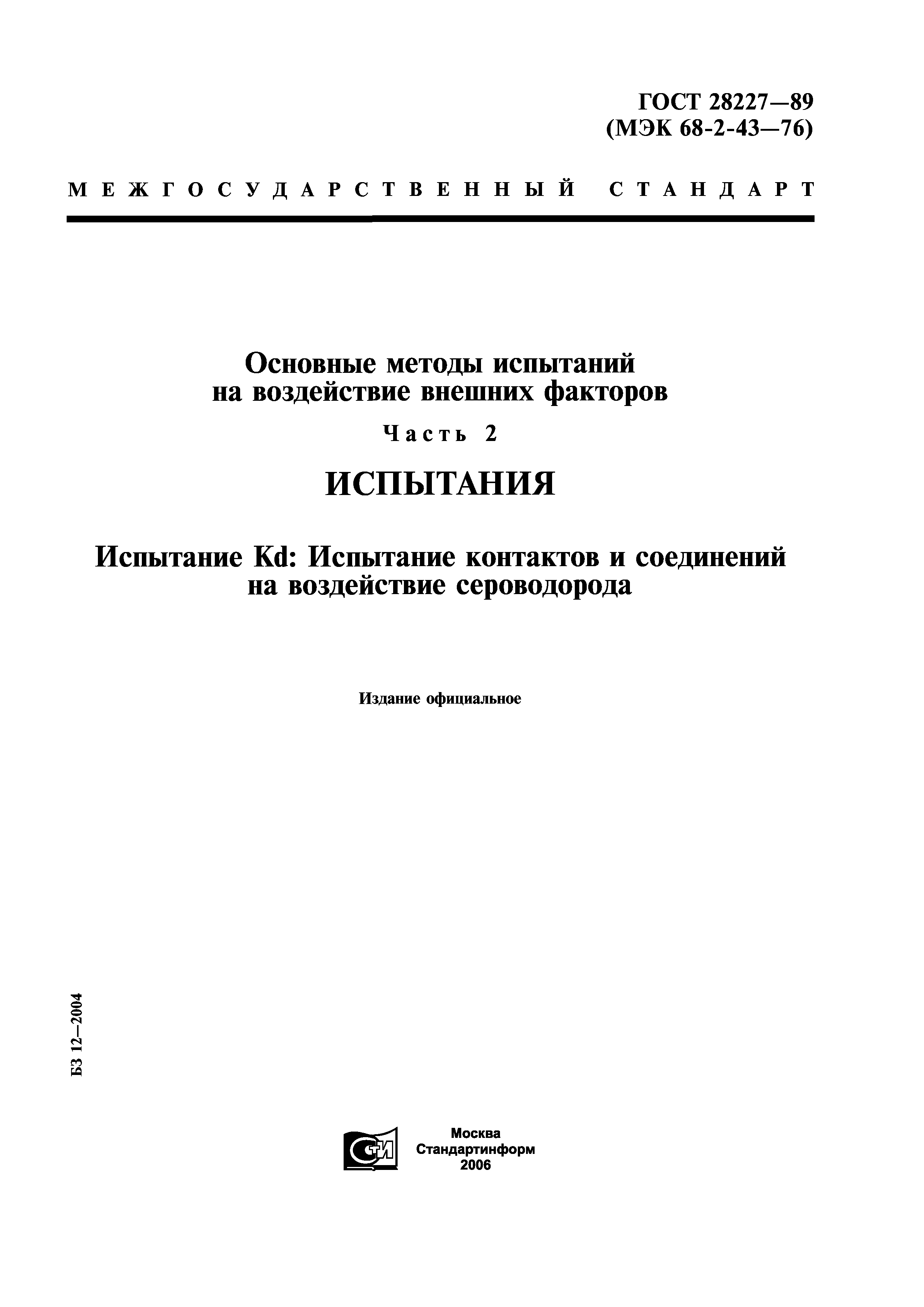 ГОСТ 28227—89
(МЭК 68-2-43—76)

МЕЖГОСУДАРСТВЕННЫЙ СТАНДАРТ

Основные методы испытаний на воздействие внешних факторов

Часть 2

ИСПЫТАНИЯ

Испытание Kd: Испытание контактов и соединений на воздействие сероводорода

Издание официальное

БЗ 12—2004

СТИ

Москва
Стандартинформ
2006